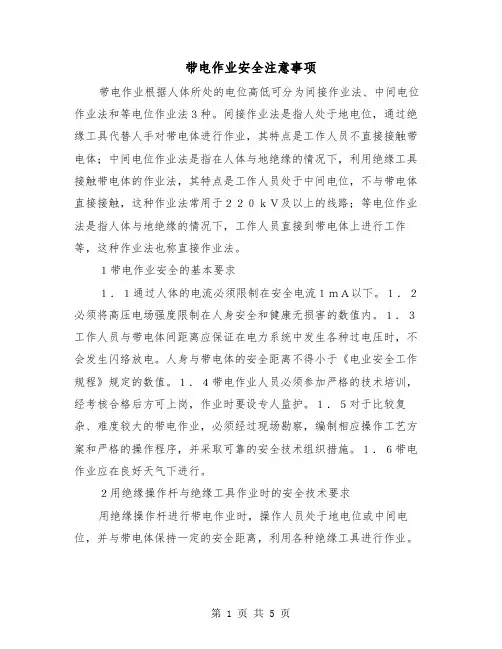 带电作业安全注意事项

带电作业根据人体所处的电位高低可分为间接作业法、中间电位作业法和等电位作业法３种。间接作业法是指人处于地电位，通过绝缘工具代替人手对带电体进行作业，其特点是工作人员不直接接触带电体；中间电位作业法是指在人体与地绝缘的情况下，利用绝缘工具接触带电体的作业法，其特点是工作人员处于中间电位，不与带电体直接接触，这种作业法常用于２２０ｋＶ及以上的线路；等电位作业法是指人体与地绝缘的情况下，工作人员直接到带电体上进行工作等，这种作业法也称直接作业法。

１带电作业安全的基本要求

１．１通过人体的电流必须限制在安全电流１ｍＡ以下。１．２必须将高压电场强度限制在人身安全和健康无损害的数值内。１．３工作人员与带电体间距离应保证在电力系统中发生各种过电压时，不会发生闪络放电。人身与带电体的安全距离不得小于《电业安全工作规程》规定的数值。１．４带电作业人员必须参加严格的技术培训，经考核合格后方可上岗，作业时要设专人监护。１．５对于比较复杂、难度较大的带电作业，必须经过现场勘察，编制相应操作工艺方案和严格的操作程序，并采取可靠的安全技术组织措施。１．６带电作业应在良好天气下进行。

２用绝缘操作杆与绝缘工具作业时的安全技术要求

用绝缘操作杆进行带电作业时，操作人员处于地电位或中间电位，并与带电体保持一定的安全距离，利用各种绝缘工具进行作业。

第 1 页 共 5 页